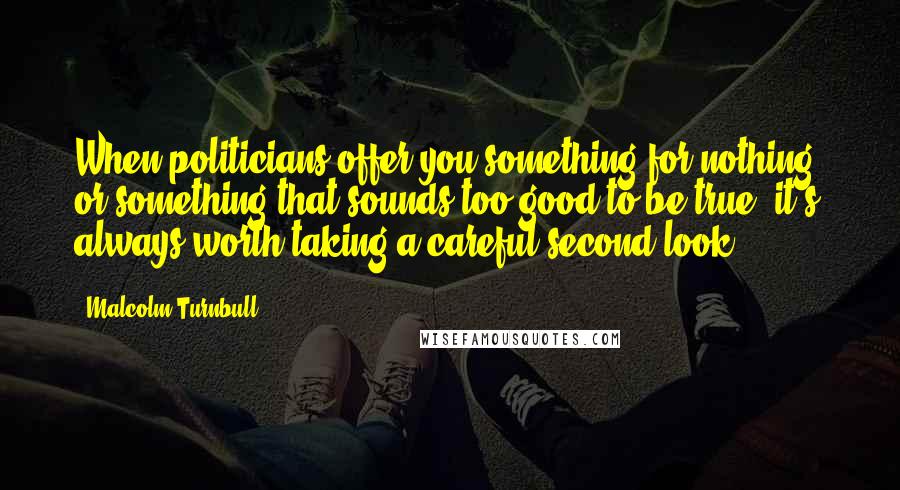 When politicians offer you something for nothing, or something that sounds too good to be true, it's always worth taking a careful second look.

Malcolm Turnbull

WISEFAMOUSQUOTES.COM